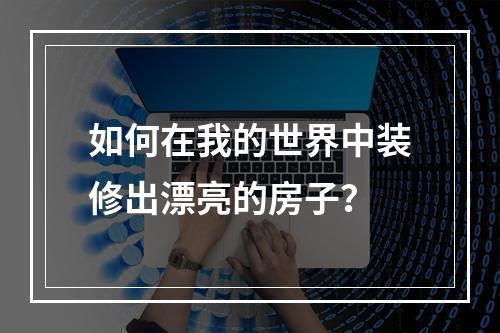 如何在我的世界中装修出漂亮的房子？